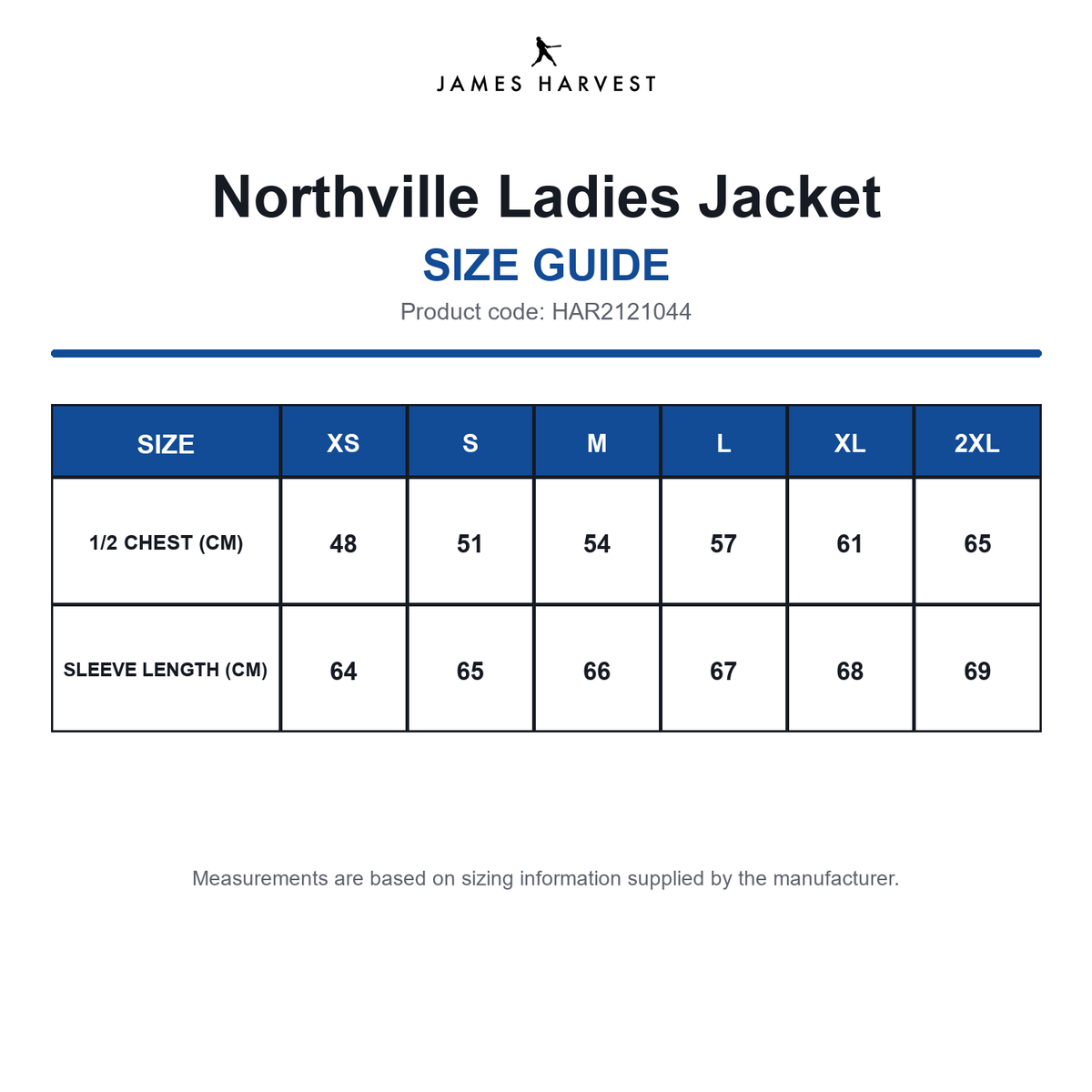 JAMES HARVEST

Northville Ladies Jacket

SIZE GUIDE

Product code: HAR2121044

| SIZE | XS | S | M | L | XL | 2XL |
|---|---|---|---|---|---|---|
| 1/2 CHEST (CM) | 48 | 51 | 54 | 57 | 61 | 65 |
| SLEEVE LENGTH (CM) | 64 | 65 | 66 | 67 | 68 | 69 |

Measurements are based on sizing information supplied by the manufacturer.